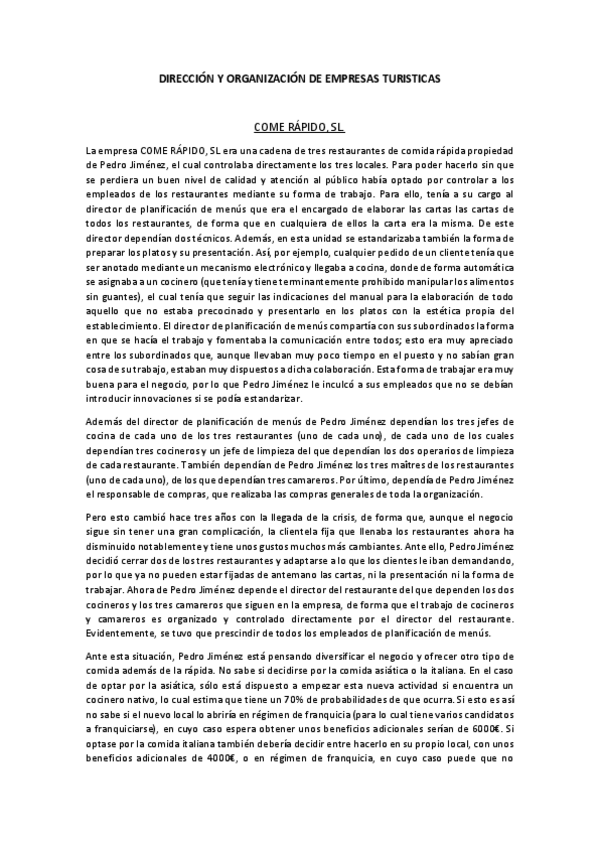 DIRECCIÓN Y ORGANIZACIÓN DE EMPRESAS TURISTICAS

COME RÁPIDO, SL

La empresa COME RÁPIDO, SL era una cadena de tres restaurantes de comida rápida propiedad de Pedro Jiménez, el cual controlaba directamente los tres locales. Para poder hacerlo sin que se perdiera un buen nivel de calidad y atención al público había optado por controlar a los empleados de los restaurantes mediante su forma de trabajo. Para ello, tenía a su cargo al director de planificación de menús que era el encargado de elaborar las cartas las cartas de todos los restaurantes, de forma que en cualquiera de ellos la carta era la misma. De este director dependían dos técnicos. Además, en esta unidad se estandarizaba también la forma de preparar los platos y su presentación. Así, por ejemplo, cualquier pedido de un cliente tenía que ser anotado mediante un mecanismo electrónico y llegaba a cocina, donde de forma automática se asignaba a un cocinero (que tenía y tiene terminantemente prohibido manipular los alimentos sin guantes), el cual tenía que seguir las indicaciones del manual para la elaboración de todo aquello que no estaba precocinado y presentarlo en los platos con la estética propia del establecimiento. El director de planificación de menús compartía con sus subordinados la forma en que se hacía el trabajo y fomentaba la comunicación entre todos; esto era muy apreciado entre los subordinados que, aunque llevaban muy poco tiempo en el puesto y no sabían gran cosa de su trabajo, estaban muy dispuestos a dicha colaboración. Esta forma de trabajar era muy buena para el negocio, por lo que Pedro Jiménez le inculcó a sus empleados que no se debían introducir innovaciones si se podía estandarizar.

Además del director de planificación de menús de Pedro Jiménez dependían los tres jefes de cocina de cada uno de los tres restaurantes (uno de cada uno), de cada uno de los cuales dependían tres cocineros y un jefe de limpieza del que dependían los dos operarios de limpieza de cada restaurante. También dependían de Pedro Jiménez los tres maîtres de los restaurantes (uno de cada uno), de los que dependían tres camareros. Por último, dependía de Pedro Jiménez el responsable de compras, que realizaba las compras generales de toda la organización.

Pero esto cambió hace tres años con la llegada de la crisis, de forma que, aunque el negocio sigue sin tener una gran complicación, la clientela fija que llenaba los restaurantes ahora ha disminuido notablemente y tiene unos gustos muchos más cambiantes. Ante ello, Pedro Jiménez decidió cerrar dos de los tres restaurantes y adaptarse a lo que los clientes le iban demandando, por lo que ya no pueden estar fijadas de antemano las cartas, ni la presentación ni la forma de trabajar. Ahora de Pedro Jiménez depende el director del restaurante del que dependen los dos cocineros y los tres camareros que siguen en la empresa, de forma que el trabajo de cocineros y camareros es organizado y controlado directamente por el director del restaurante. Evidentemente, se tuvo que prescindir de todos los empleados de planificación de menús.

Ante esta situación, Pedro Jiménez está pensando diversificar el negocio y ofrecer otro tipo de comida además de la rápida. No sabe si decidirse por la comida asiática o la italiana. En el caso de optar por la asiática, sólo está dispuesto a empezar esta nueva actividad si encuentra un cocinero nativo, lo cual estima que tiene un 70% de probabilidades de que ocurra. Si esto es así no sabe si el nuevo local lo abriría en régimen de franquicia (para lo cual tiene varios candidatos a franquiciarse), en cuyo caso espera obtener unos beneficios adicionales serían de 6000€. Si optase por la comida italiana también debería decidir entre hacerlo en su propio local, con unos beneficios adicionales de 4000€, o en régimen de franquicia, en cuyo caso puede que no